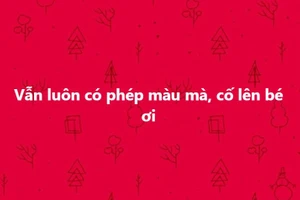 Vẫn luôn có phép màu mà, cố lên bé ơi